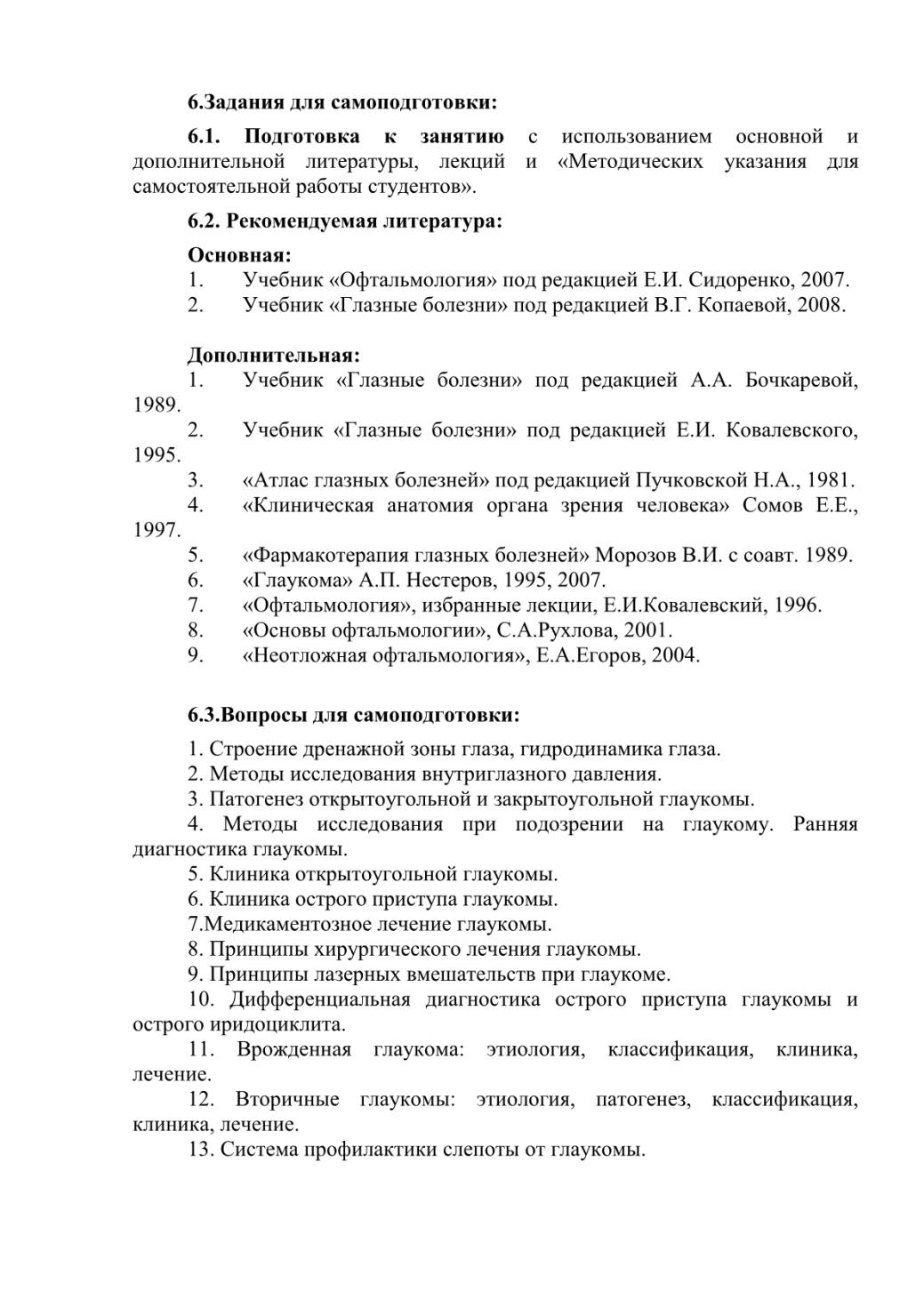 6.Задания для самоподготовки:

6.1. Подготовка к занятию с использованием основной и дополнительной литературы, лекций и «Методических указания для самостоятельной работы студентов».

6.2. Рекомендуемая литература:

Основная:
1. Учебник «Офтальмология» под редакцией Е.И. Сидоренко, 2007.
2. Учебник «Глазные болезни» под редакцией В.Г. Копаевой, 2008.

Дополнительная:
1. Учебник «Глазные болезни» под редакцией А.А. Бочкаревой, 1989.
2. Учебник «Глазные болезни» под редакцией Е.И. Ковалевского, 1995.
3. «Атлас глазных болезней» под редакцией Пучковской Н.А., 1981.
4. «Клиническая анатомия органа зрения человека» Сомов Е.Е., 1997.
5. «Фармакотерапия глазных болезней» Морозов В.И. с соавт. 1989.
6. «Глаукома» А.П. Нестеров, 1995, 2007.
7. «Офтальмология», избранные лекции, Е.И.Ковалевский, 1996.
8. «Основы офтальмологии», С.А.Рухлова, 2001.
9. «Неотложная офтальмология», Е.А.Егоров, 2004.

6.3.Вопросы для самоподготовки:

1. Строение дренажной зоны глаза, гидродинамика глаза.
2. Методы исследования внутриглазного давления.
3. Патогенез открытоугольной и закрытоугольной глаукомы.
4. Методы исследования при подозрении на глаукому. Ранняя диагностика глаукомы.
5. Клиника открытоугольной глаукомы.
6. Клиника острого приступа глаукомы.
7.Медикаментозное лечение глаукомы.
8. Принципы хирургического лечения глаукомы.
9. Принципы лазерных вмешательств при глаукоме.
10. Дифференциальная диагностика острого приступа глаукомы и острого иридоциклита.
11. Врожденная глаукома: этиология, классификация, клиника, лечение.
12. Вторичные глаукомы: этиология, патогенез, классификация, клиника, лечение.
13. Система профилактики слепоты от глаукомы.